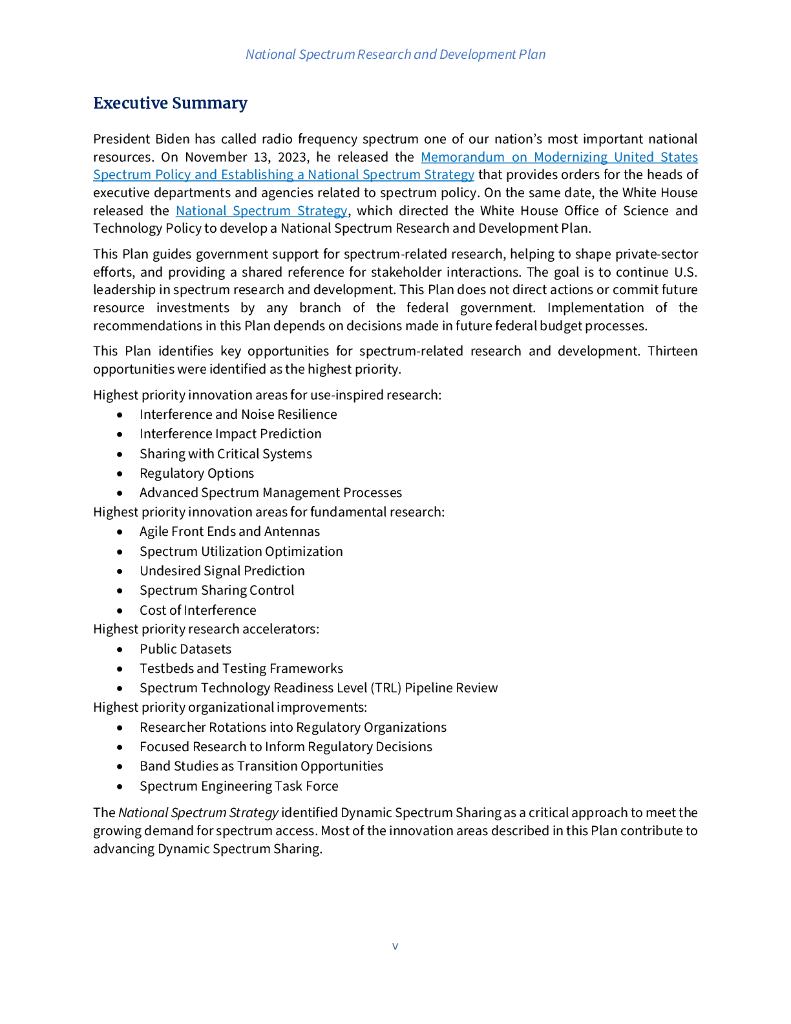 National Spectrum Research and Development Plan

Executive Summary

President Biden has called radio frequency spectrum one of our nation's most important national resources. On November 13, 2023, he released the Memorandum on Modernizing United States Spectrum Policy and Establishing a National Spectrum Strategy that provides orders for the heads of executive departments and agencies related to spectrum policy. On the same date, the White House released the National Spectrum Strategy, which directed the White House Office of Science and Technology Policy to develop a National Spectrum Research and Development Plan.

This Plan guides government support for spectrum-related research, helping to shape private-sector efforts, and providing a shared reference for stakeholder interactions. The goal is to continue U.S. leadership in spectrum research and development. This Plan does not direct actions or commit future resource investments by any branch of the federal government. Implementation of the recommendations in this Plan depends on decisions made in future federal budget processes.

This Plan identifies key opportunities for spectrum-related research and development. Thirteen opportunities were identified as the highest priority.

Highest priority innovation areas for use-inspired research:
• Interference and Noise Resilience
• Interference Impact Prediction
• Sharing with Critical Systems
• Regulatory Options
• Advanced Spectrum Management Processes
Highest priority innovation areas for fundamental research:
• Agile Front Ends and Antennas
• Spectrum Utilization Optimization
• Undesired Signal Prediction
• Spectrum Sharing Control
• Cost of Interference
Highest priority research accelerators:
• Public Datasets
• Testbeds and Testing Frameworks
• Spectrum Technology Readiness Level (TRL) Pipeline Review
Highest priority organizational improvements:
• Researcher Rotations into Regulatory Organizations
• Focused Research to Inform Regulatory Decisions
• Band Studies as Transition Opportunities
• Spectrum Engineering Task Force

The National Spectrum Strategy identified Dynamic Spectrum Sharing as a critical approach to meet the growing demand for spectrum access. Most of the innovation areas described in this Plan contribute to advancing Dynamic Spectrum Sharing.

v